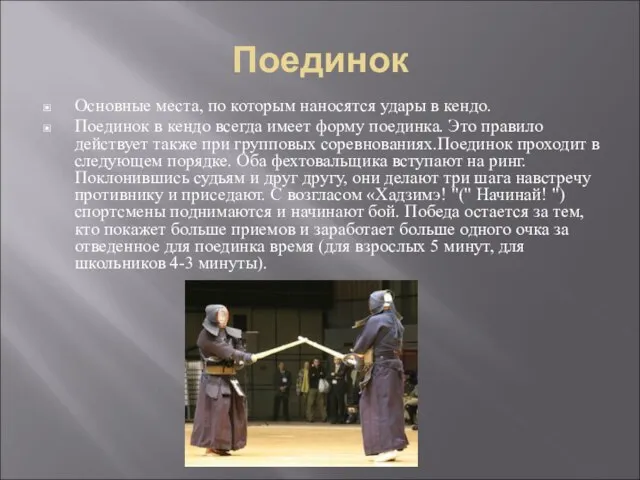 Поединок

Основные места, по которым наносятся удары в кендо.

Поединок в кендо всегда имеет форму поединка. Это правило действует также при групповых соревнованиях.Поединок проходит в следующем порядке. Оба фехтовальщика вступают на ринг. Поклонившись судьям и друг другу, они делают три шага навстречу противнику и приседают. С возгласом «Хадзимэ! "(" Начинай! ") спортсмены поднимаются и начинают бой. Победа остается за тем, кто покажет больше приемов и заработает больше одного очка за отведенное для поединка время (для взрослых 5 минут, для школьников 4-3 минуты).